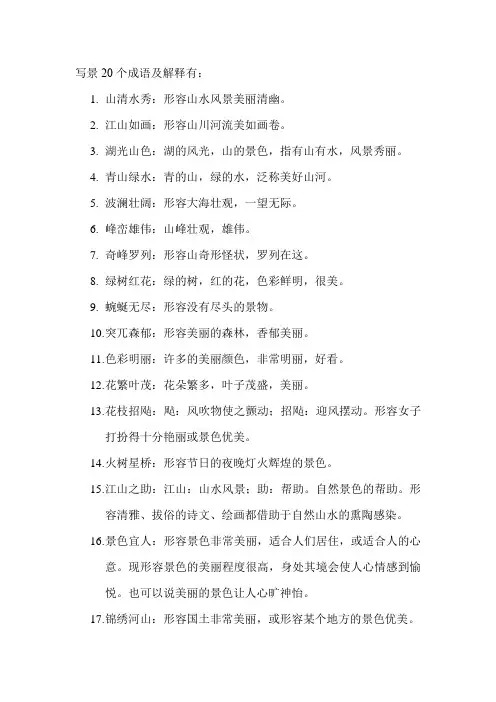 写景 20 个成语及解释有：

1. 山清水秀：形容山水风景美丽清幽。

2. 江山如画：形容山川河流美如画卷。

3. 湖光山色：湖的风光，山的景色，指有山有水，风景秀丽。

4. 青山绿水：青的山，绿的水，泛称美好山河。

5. 波澜壮阔：形容大海壮观，一望无际。

6. 峰峦雄伟：山峰壮观，雄伟。

7. 奇峰罗列：形容山奇形怪状，罗列在这。

8. 绿树红花：绿的树，红的花，色彩鲜明，很美。

9. 蜿蜒无尽：形容没有尽头的景物。

10. 突兀森郁：形容美丽的森林，香郁美丽。

11. 色彩明丽：许多的美丽颜色，非常明丽，好看。

12. 花繁叶茂：花朵繁多，叶子茂盛，美丽。

13. 花枝招飐：飐：风吹物使之颤动；招飐：迎风摆动。形容女子打扮得十分艳丽或景色优美。

14. 火树星桥：形容节日的夜晚灯火辉煌的景色。

15. 江山之助：江山：山水风景；助：帮助。自然景色的帮助。形容清雅、拔俗的诗文、绘画都借助于自然山水的熏陶感染。

16. 景色宜人：形容景色非常美丽，适合人们居住，或适合人的心意。现形容景色的美丽程度很高，身处其境会使人心情感到愉悦。也可以说美丽的景色让人心旷神怡。

17. 锦绣河山：形容国土非常美丽，或形容某个地方的景色优美。